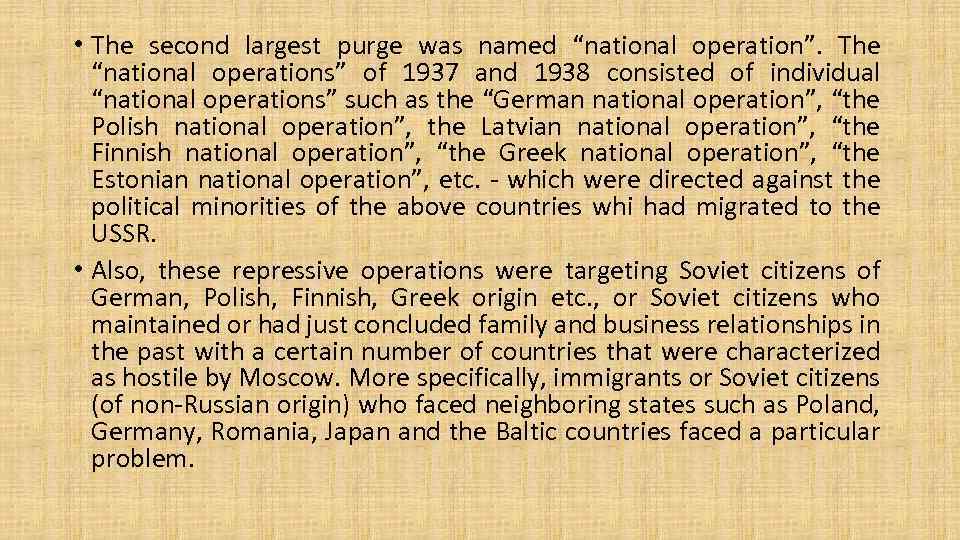 • The second largest purge was named "national operation". The "national operations" of 1937 and 1938 consisted of individual "national operations" such as the "German national operation", "the Polish national operation", the Latvian national operation", "the Finnish national operation", "the Greek national operation", "the Estonian national operation", etc. - which were directed against the political minorities of the above countries whi had migrated to the USSR.

• Also, these repressive operations were targeting Soviet citizens of German, Polish, Finnish, Greek origin etc., or Soviet citizens who maintained or had just concluded family and business relationships in the past with a certain number of countries that were characterized as hostile by Moscow. More specifically, immigrants or Soviet citizens (of non-Russian origin) who faced neighboring states such as Poland, Germany, Romania, Japan and the Baltic countries faced a particular problem.